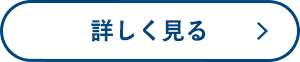 詳しく見る >